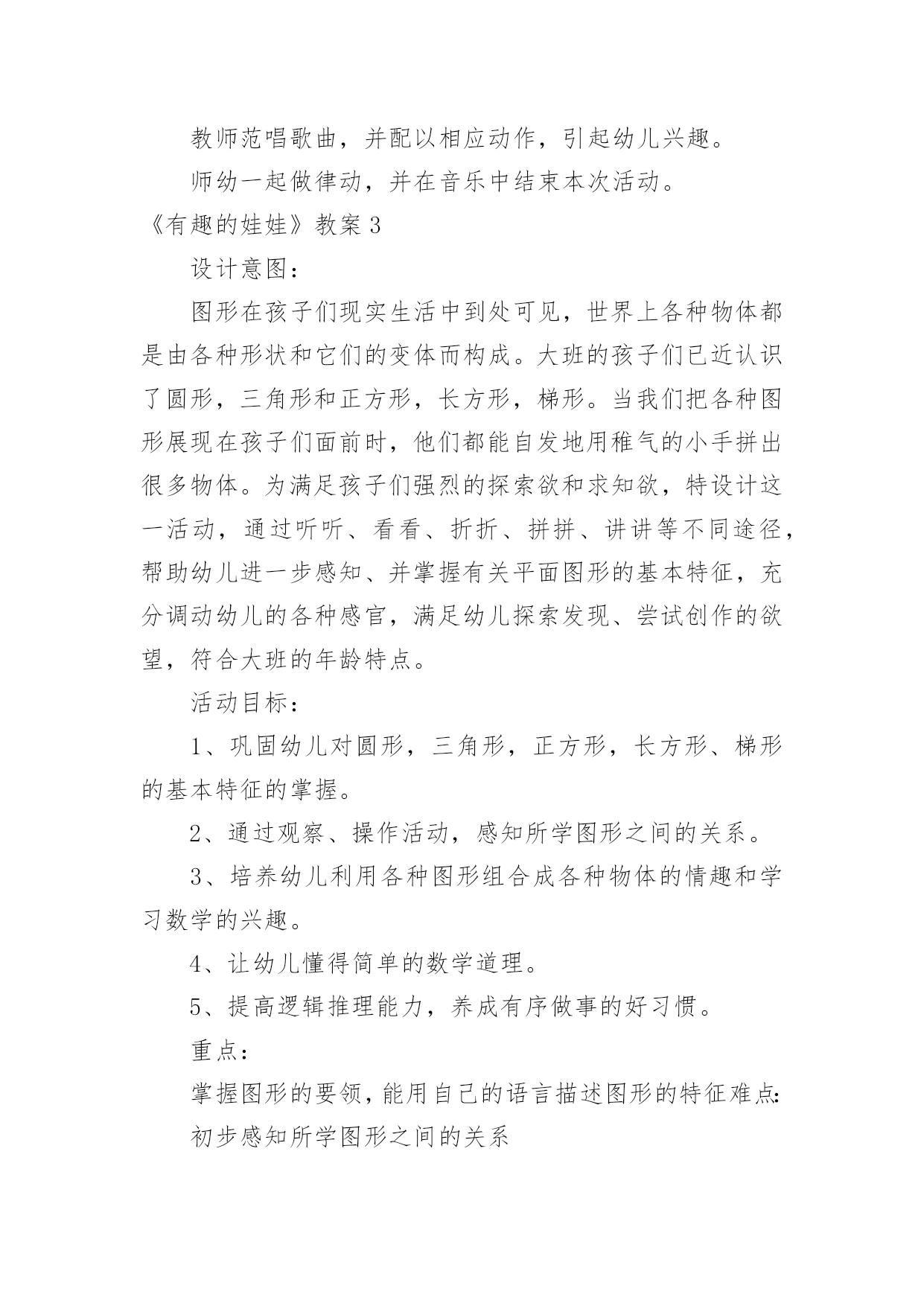 教师范唱歌曲，并配以相应动作，引起幼儿兴趣。

师幼一起做律动，并在音乐中结束本次活动。

《有趣的娃娃》教案 3

设计意图：

图形在孩子们现实生活中到处可见，世界上各种物体都是由各种形状和它们的变体而构成。大班的孩子们已近认识了圆形，三角形和正方形，长方形，梯形。当我们把各种图形展现在孩子们面前时，他们都能自发地用稚气的小手拼出很多物体。为满足孩子们强烈的探索欲和求知欲，特设计这一活动，通过听听、看看、折折、拼拼、讲讲等不同途径，帮助幼儿进一步感知、并掌握有关平面图形的基本特征，充分调动幼儿的各种感官，满足幼儿探索发现、尝试创作的欲望，符合大班的年龄特点。

活动目标：

1、巩固幼儿对圆形，三角形，正方形，长方形、梯形的基本特征的掌握。

2、通过观察、操作活动，感知所学图形之间的关系。

3、培养幼儿利用各种图形组合成各种物体的情趣和学习数学的兴趣。

4、让幼儿懂得简单的数学道理。

5、提高逻辑推理能力，养成有序做事的好习惯。

重点：

掌握图形的要领，能用自己的语言描述图形的特征难点：

初步感知所学图形之间的关系